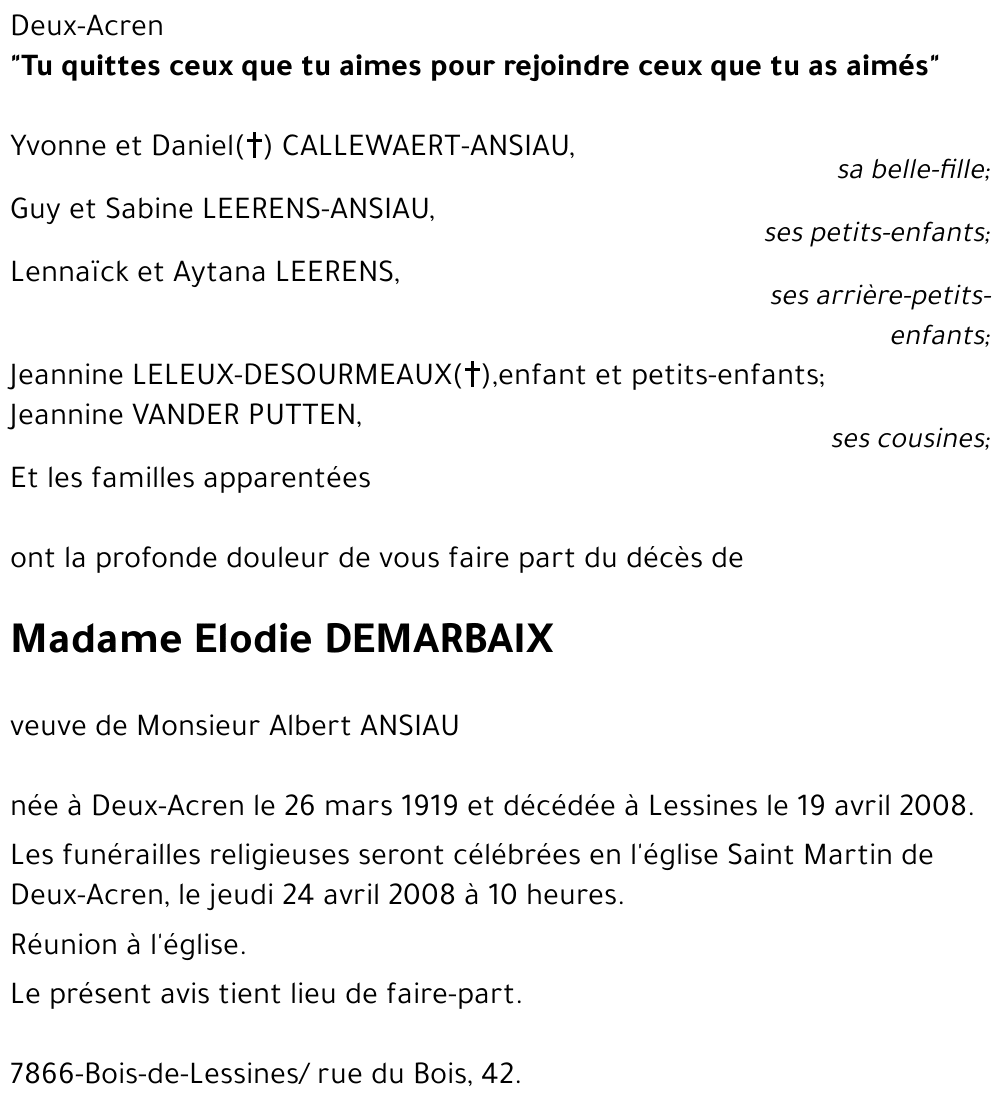 Deux-Acren
"Tu quittes ceux que tu aimes pour rejoindre ceux que tu as aimés"

Yvonne et Daniel(†) CALLEWAERT-ANSIAU,
sa belle-fille;
Guy et Sabine LEERENS-ANSIAU,
ses petits-enfants;
Lennaïck et Aytana LEERENS,
ses arrière-petits-enfants;
Jeannine LELEUX-DESOURMEAUX(†),enfant et petits-enfants;
Jeannine VANDER PUTTEN,
ses cousines;
Et les familles apparentées

ont la profonde douleur de vous faire part du décès de

Madame Elodie DEMARBAIX

veuve de Monsieur Albert ANSIAU

née à Deux-Acren le 26 mars 1919 et décédée à Lessines le 19 avril 2008.
Les funérailles religieuses seront célébrées en l'église Saint Martin de Deux-Acren, le jeudi 24 avril 2008 à 10 heures.
Réunion à l'église.
Le présent avis tient lieu de faire-part.

7866-Bois-de-Lessines/ rue du Bois, 42.